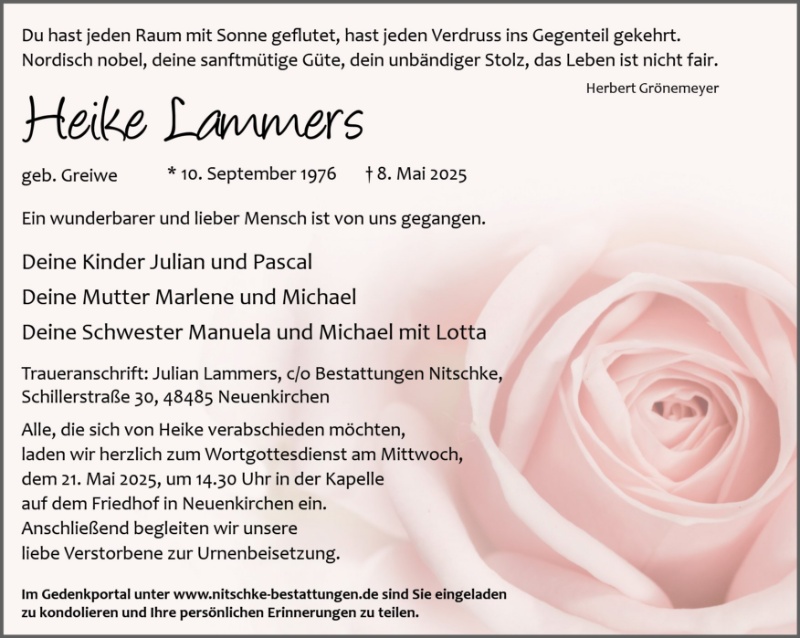 Du hast jeden Raum mit Sonne geflutet, hast jeden Verdruss ins Gegenteil gekehrt. Nordisch nobel, deine sanftmütige Güte, dein unbändiger Stolz, das Leben ist nicht fair.

Herbert Grönemeyer

Heike Lammers

geb. Greiwe * 10. September 1976 † 8. Mai 2025

Ein wunderbarer und lieber Mensch ist von uns gegangen.

Deine Kinder Julian und Pascal
Deine Mutter Marlene und Michael
Deine Schwester Manuela und Michael mit Lotta

Traueranschrift: Julian Lammers, c/o Bestattungen Nitschke,
Schillerstraße 30, 48485 Neuenkirchen

Alle, die sich von Heike verabschieden möchten, laden wir herzlich zum Wortgottesdienst am Mittwoch, dem 21. Mai 2025, um 14.30 Uhr in der Kapelle auf dem Friedhof in Neuenkirchen ein. Anschließend begleiten wir unsere liebe Verstorbene zur Urnenbeisetzung.

Im Gedenkportal unter www.nitschke-bestattungen.de sind Sie eingeladen zu kondolieren und Ihre persönlichen Erinnerungen zu teilen.